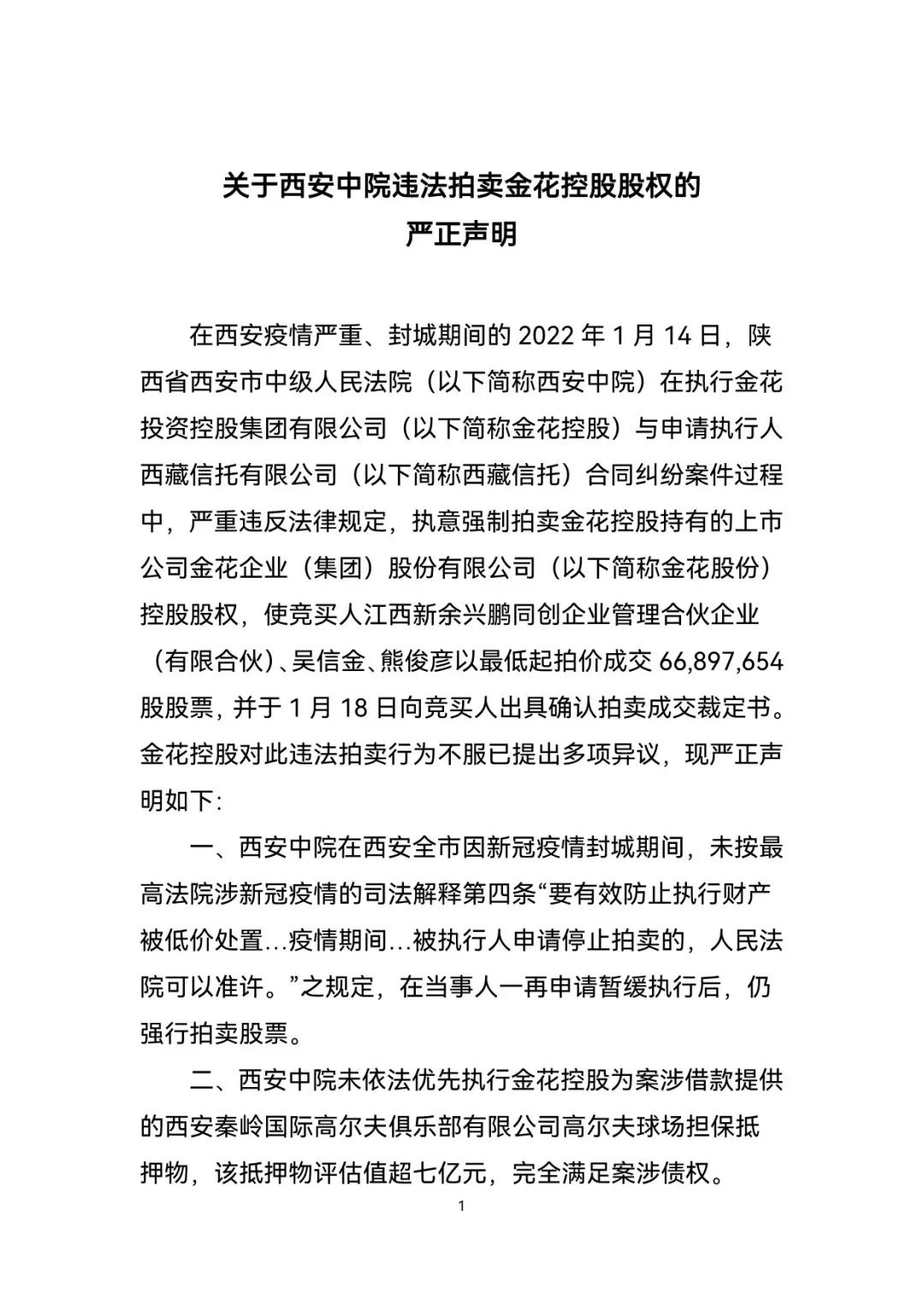 关于西安中院违法拍卖金花控股股权的
严正声明

在西安疫情严重、封城期间的 2022 年 1 月 14 日，陕西省西安市中级人民法院（以下简称西安中院）在执行金花投资控股集团有限公司（以下简称金花控股）与申请执行人西藏信托有限公司（以下简称西藏信托）合同纠纷案件过程中，严重违反法律规定，执意强制拍卖金花控股持有的上市公司金花企业（集团）股份有限公司（以下简称金花股份）控股股权，使竞买人江西新余兴鹏同创企业管理合伙企业（有限合伙）、吴信金、熊俊彦以最低起拍价成交 66,897,654 股股票，并于 1 月 18 日向竞买人出具确认拍卖成交裁定书。金花控股对此违法拍卖行为不服已提出多项异议，现严正声明如下：

一、西安中院在西安全市因新冠疫情封城期间，未按最高法院涉新冠疫情的司法解释第四条“要有效防止执行财产被低价处置…疫情期间…被执行人申请停止拍卖的，人民法院可以准许。”之规定，在当事人一再申请暂缓执行后，仍强行拍卖股票。

二、西安中院未依法优先执行金花控股为案涉借款提供的西安秦岭国际高尔夫俱乐部有限公司高尔夫球场担保抵押物，该抵押物评估值超七亿元，完全满足案涉债权。

1